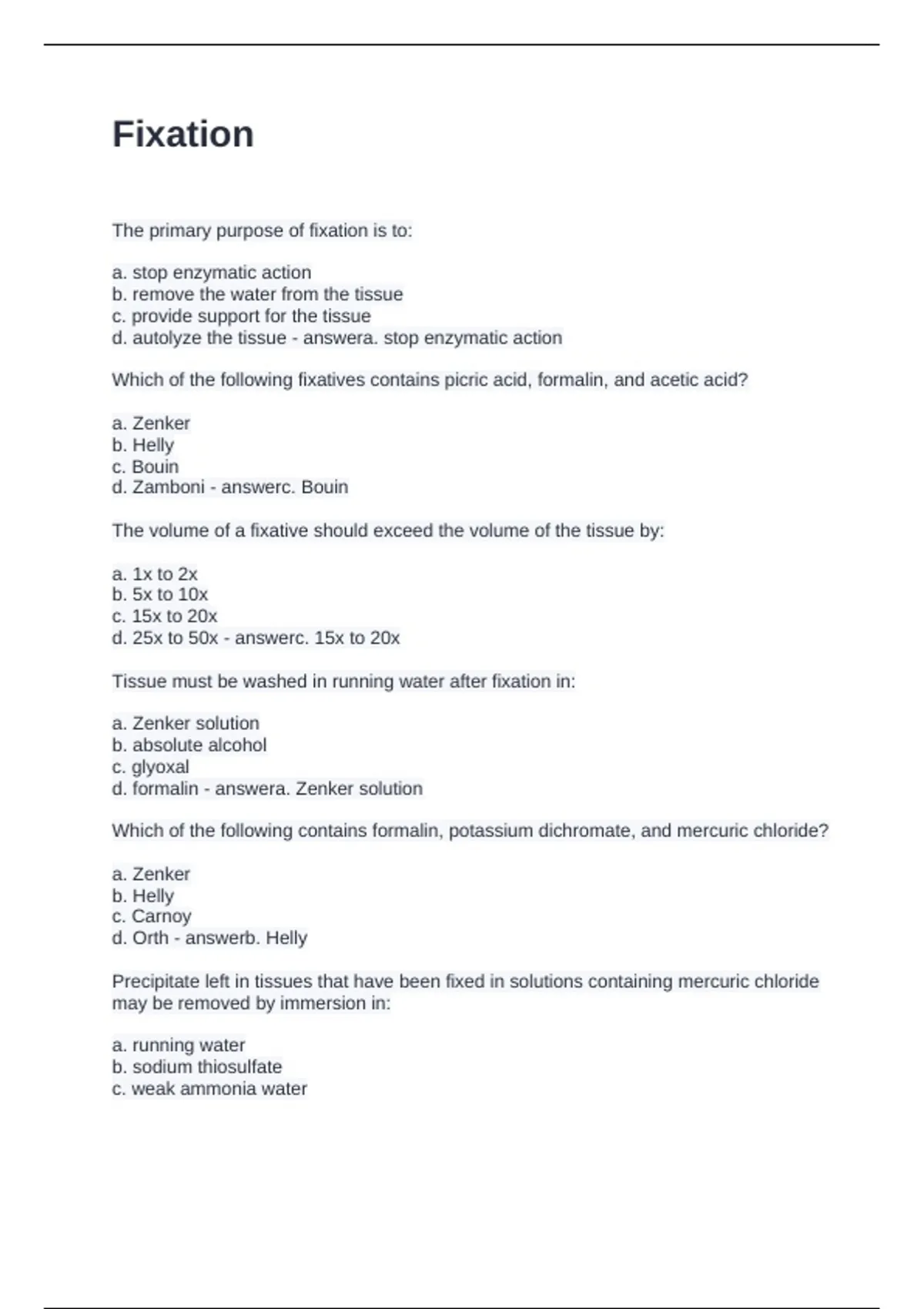 Fixation

The primary purpose of fixation is to:

a. stop enzymatic action
b. remove the water from the tissue
c. provide support for the tissue
d. autolyze the tissue - answera. stop enzymatic action

Which of the following fixatives contains picric acid, formalin, and acetic acid?

a. Zenker
b. Helly
c. Bouin
d. Zamboni - answerc. Bouin

The volume of a fixative should exceed the volume of the tissue by:

a. 1x to 2x
b. 5x to 10x
c. 15x to 20x
d. 25x to 50x - answerc. 15x to 20x

Tissue must be washed in running water after fixation in:

a. Zenker solution
b. absolute alcohol
c. glyoxal
d. formalin - answera. Zenker solution

Which of the following contains formalin, potassium dichromate, and mercuric chloride?

a. Zenker
b. Helly
c. Carnoy
d. Orth - answerb. Helly

Precipitate left in tissues that have been fixed in solutions containing mercuric chloride may be removed by immersion in:

a. running water
b. sodium thiosulfate
c. weak ammonia water